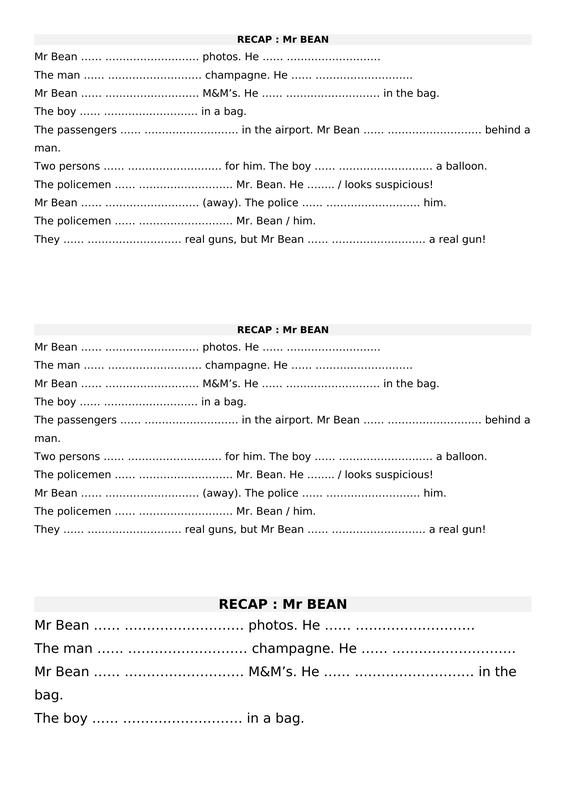 RECAP : Mr BEAN

Mr Bean …… ……………………… photos. He …… ………………………
The man …… ……………………… champagne. He …… ………………………
Mr Bean …… ……………………… M&M's. He …… ……………………… in the bag.
The boy …… ……………………… in a bag.
The passengers …… ……………………… in the airport. Mr Bean …… ……………………… behind a man.
Two persons …… ……………………… for him. The boy …… ……………………… a balloon.
The policemen …… ……………………… Mr. Bean. He …….. / looks suspicious!
Mr Bean …… ……………………… (away). The police …… ……………………… him.
The policemen …… ……………………… Mr. Bean / him.
They …… ……………………… real guns, but Mr Bean …… ……………………… a real gun!

RECAP : Mr BEAN

Mr Bean …… ……………………… photos. He …… ………………………
The man …… ……………………… champagne. He …… ………………………
Mr Bean …… ……………………… M&M's. He …… ……………………… in the bag.
The boy …… ……………………… in a bag.
The passengers …… ……………………… in the airport. Mr Bean …… ……………………… behind a man.
Two persons …… ……………………… for him. The boy …… ……………………… a balloon.
The policemen …… ……………………… Mr. Bean. He …….. / looks suspicious!
Mr Bean …… ……………………… (away). The police …… ……………………… him.
The policemen …… ……………………… Mr. Bean / him.
They …… ……………………… real guns, but Mr Bean …… ……………………… a real gun!

RECAP : Mr BEAN

Mr Bean …… ……………………… photos. He …… ………………………
The man …… ……………………… champagne. He …… ………………………
Mr Bean …… ……………………… M&M's. He …… ……………………… in the bag.
The boy …… ……………………… in a bag.